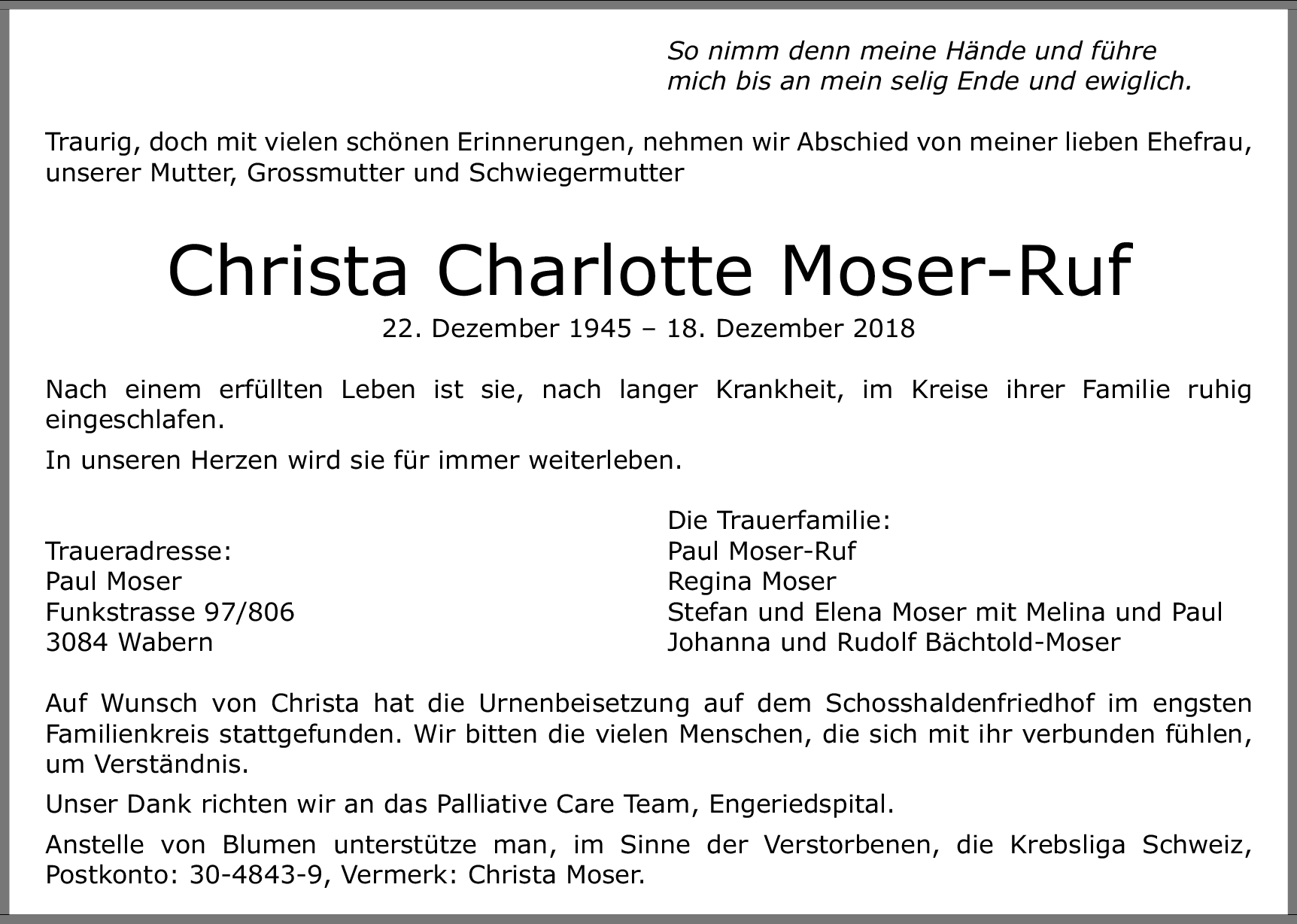 So nimm denn meine Hände und führe
mich bis an mein selig Ende und ewiglich.

Traurig, doch mit vielen schönen Erinnerungen, nehmen wir Abschied von meiner lieben Ehefrau, unserer Mutter, Grossmutter und Schwiegermutter

Christa Charlotte Moser-Ruf

22. Dezember 1945 – 18. Dezember 2018

Nach einem erfüllten Leben ist sie, nach langer Krankheit, im Kreise ihrer Familie ruhig eingeschlafen.

In unseren Herzen wird sie für immer weiterleben.

Traueradresse:
Paul Moser
Funkstrasse 97/806
3084 Wabern

Die Trauerfamilie:
Paul Moser-Ruf
Regina Moser
Stefan und Elena Moser mit Melina und Paul
Johanna und Rudolf Bächtold-Moser

Auf Wunsch von Christa hat die Urnenbeisetzung auf dem Schosshaldenfriedhof im engsten Familienkreis stattgefunden. Wir bitten die vielen Menschen, die sich mit ihr verbunden fühlen, um Verständnis.

Unser Dank richten wir an das Palliative Care Team, Engeriedspital.

Anstelle von Blumen unterstütze man, im Sinne der Verstorbenen, die Krebsliga Schweiz, Postkonto: 30-4843-9, Vermerk: Christa Moser.